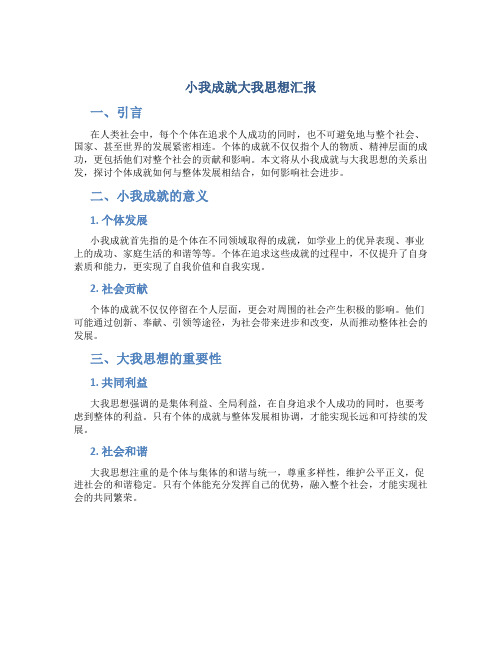 小我成就大我思想汇报

一、引言

在人类社会中，每个个体在追求个人成功的同时，也不可避免地与整个社会、国家、甚至世界的发展紧密相连。个体的成就不仅仅指个人的物质、精神层面的成功，更包括他们对整个社会的贡献和影响。本文将从小我成就与大我思想的关系出发，探讨个体成就如何与整体发展相结合，如何影响社会进步。

二、小我成就的意义

1. 个体发展

小我成就首先指的是个体在不同领域取得的成就，如学业上的优异表现、事业上的成功、家庭生活的和谐等等。个体在追求这些成就的过程中，不仅提升了自身素质和能力，更实现了自我价值和自我实现。

2. 社会贡献

个体的成就不仅仅停留在个人层面，更会对周围的社会产生积极的影响。他们可能通过创新、奉献、引领等途径，为社会带来进步和改变，从而推动整体社会的发展。

三、大我思想的重要性

1. 共同利益

大我思想强调的是集体利益、全局利益，在自身追求个人成功的同时，也要考虑到整体的利益。只有个体的成就与整体发展相协调，才能实现长远和可持续的发展。

2. 社会和谐

大我思想注重的是个体与集体的和谐与统一，尊重多样性，维护公平正义，促进社会的和谐稳定。只有个体能充分发挥自己的优势，融入整个社会，才能实现社会的共同繁荣。